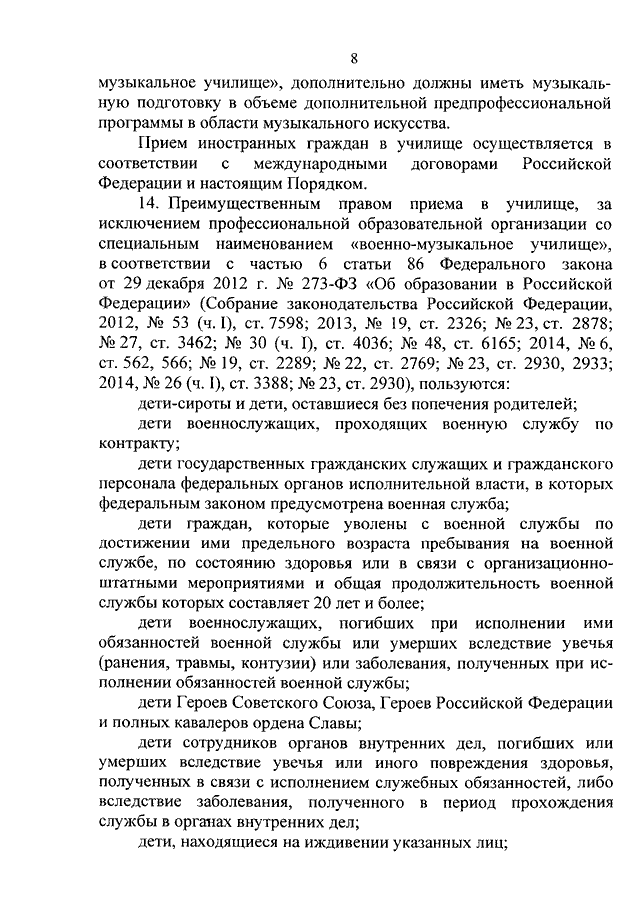 8

музыкальное училище», дополнительно должны иметь музыкальную подготовку в объеме дополнительной предпрофессиональной программы в области музыкального искусства.

Прием иностранных граждан в училище осуществляется в соответствии с международными договорами Российской Федерации и настоящим Порядком.

14. Преимущественным правом приема в училище, за исключением профессиональной образовательной организации со специальным наименованием «военно-музыкальное училище», в соответствии с частью 6 статьи 86 Федерального закона от 29 декабря 2012 г. № 273-ФЗ «Об образовании в Российской Федерации» (Собрание законодательства Российской Федерации, 2012, № 53 (ч. I), ст. 7598; 2013, № 19, ст. 2326; № 23, ст. 2878; № 27, ст. 3462; № 30 (ч. I), ст. 4036; № 48, ст. 6165; 2014, № 6, ст. 562, 566; № 19, ст. 2289; № 22, ст. 2769; № 23, ст. 2930, 2933; 2014, № 26 (ч. I), ст. 3388; № 23, ст. 2930), пользуются:

дети-сироты и дети, оставшиеся без попечения родителей;

дети военнослужащих, проходящих военную службу по контракту;

дети государственных гражданских служащих и гражданского персонала федеральных органов исполнительной власти, в которых федеральным законом предусмотрена военная служба;

дети граждан, которые уволены с военной службы по достижении ими предельного возраста пребывания на военной службе, по состоянию здоровья или в связи с организационно-штатными мероприятиями и общая продолжительность военной службы которых составляет 20 лет и более;

дети военнослужащих, погибших при исполнении ими обязанностей военной службы или умерших вследствие увечья (ранения, травмы, контузии) или заболевания, полученных при исполнении обязанностей военной службы;

дети Героев Советского Союза, Героев Российской Федерации и полных кавалеров ордена Славы;

дети сотрудников органов внутренних дел, погибших или умерших вследствие увечья или иного повреждения здоровья, полученных в связи с исполнением служебных обязанностей, либо вследствие заболевания, полученного в период прохождения службы в органах внутренних дел;

дети, находящиеся на иждивении указанных лиц;